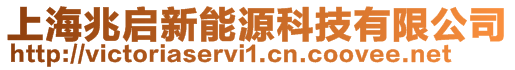 上海兆启新能源科技有限公司
http://victoriaservi1.cn.coovee.net